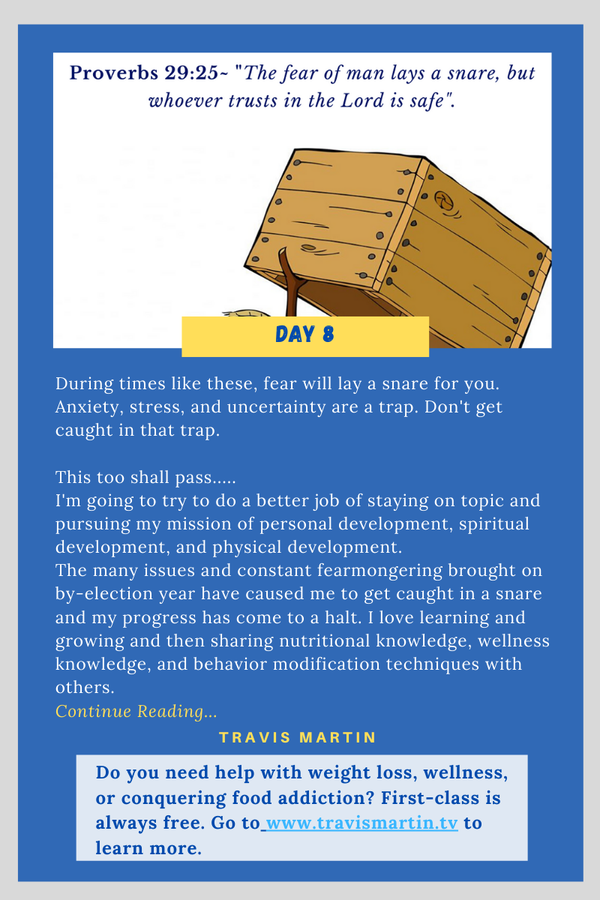 Proverbs 29:25~ "The fear of man lays a snare, but whoever trusts in the Lord is safe".

DAY 8

During times like these, fear will lay a snare for you. Anxiety, stress, and uncertainty are a trap. Don't get caught in that trap.

This too shall pass.....
I'm going to try to do a better job of staying on topic and pursuing my mission of personal development, spiritual development, and physical development.
The many issues and constant fearmongering brought on by-election year have caused me to get caught in a snare and my progress has come to a halt. I love learning and growing and then sharing nutritional knowledge, wellness knowledge, and behavior modification techniques with others.
Continue Reading...

TRAVIS MARTIN

Do you need help with weight loss, wellness, or conquering food addiction? First-class is always free. Go to www.travismartin.tv to learn more.